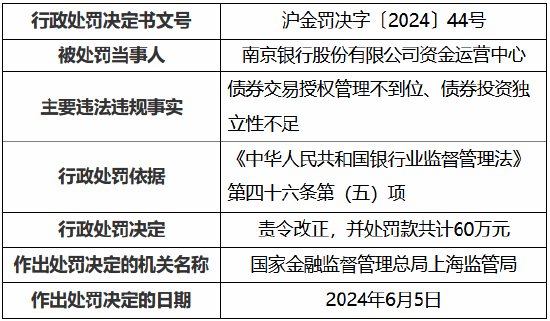 | 行政处罚决定书文号 | 沪金罚决字〔2024〕44号 |
|---|---|
| 被处罚当事人 | 南京银行股份有限公司资金运营中心 |
| 主要违法违规事实 | 债券交易授权管理不到位、债券投资独立性不足 |
| 行政处罚依据 | 《中华人民共和国银行业监督管理法》第四十六条第（五）项 |
| 行政处罚决定 | 责令改正，并处罚款共计60万元 |
| 作出处罚决定的机关名称 | 国家金融监督管理总局上海监管局 |
| 作出处罚决定的日期 | 2024年6月5日 |